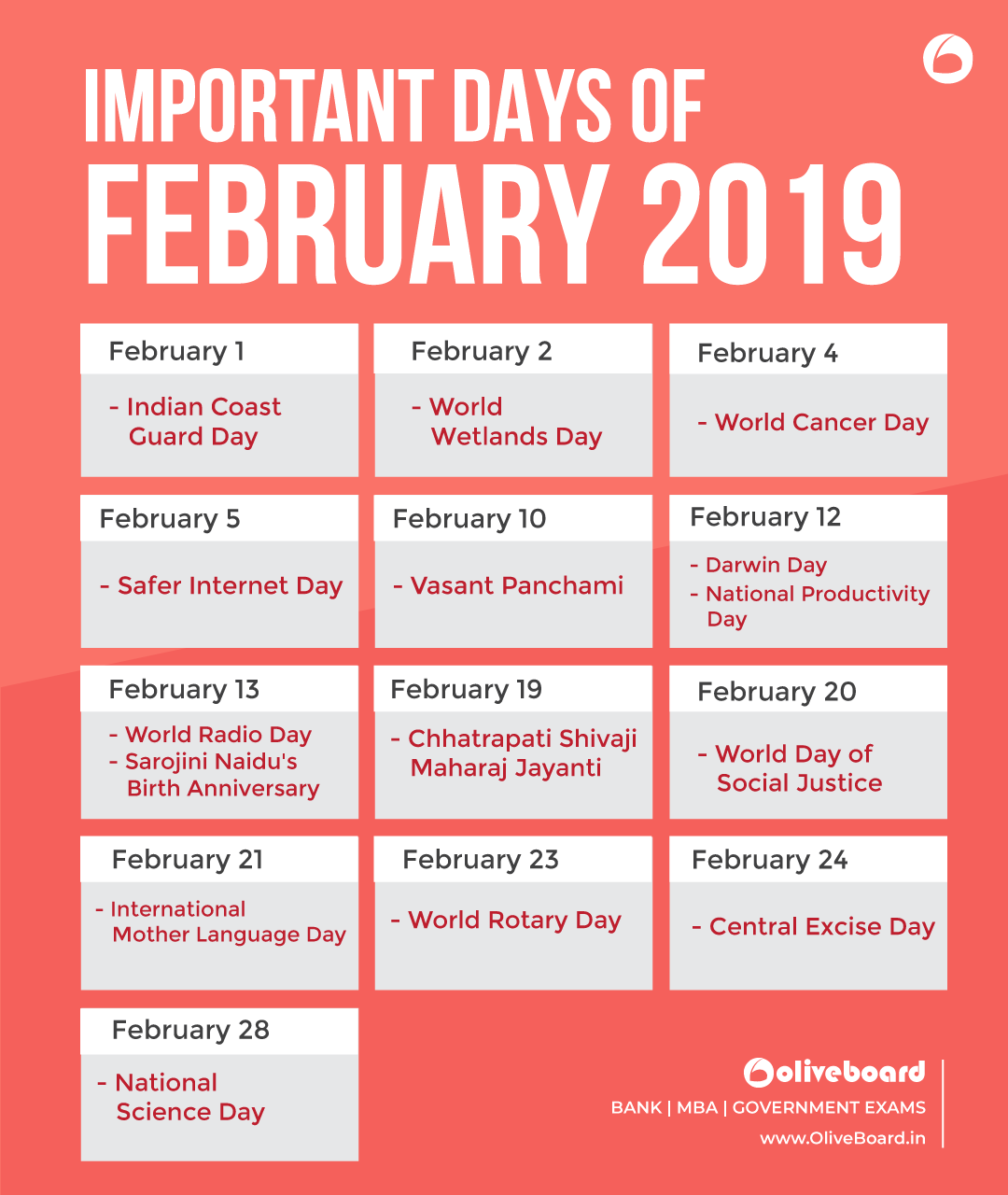 IMPORTANT DAYS OF
FEBRUARY 2019

February 1

- Indian Coast Guard Day

February 2

- World Wetlands Day

February 4

- World Cancer Day

February 5

- Safer Internet Day

February 10

- Vasant Panchami

February 12

- Darwin Day
- National Productivity Day

February 13

- World Radio Day
- Sarojini Naidu's Birth Anniversary

February 19

- Chhatrapati Shivaji Maharaj Jayanti

February 20

- World Day of Social Justice

February 21

- International Mother Language Day

February 23

- World Rotary Day

February 24

- Central Excise Day

February 28

- National Science Day

Oliveboard
BANK | MBA | GOVERNMENT EXAMS
www.OliveBoard.in